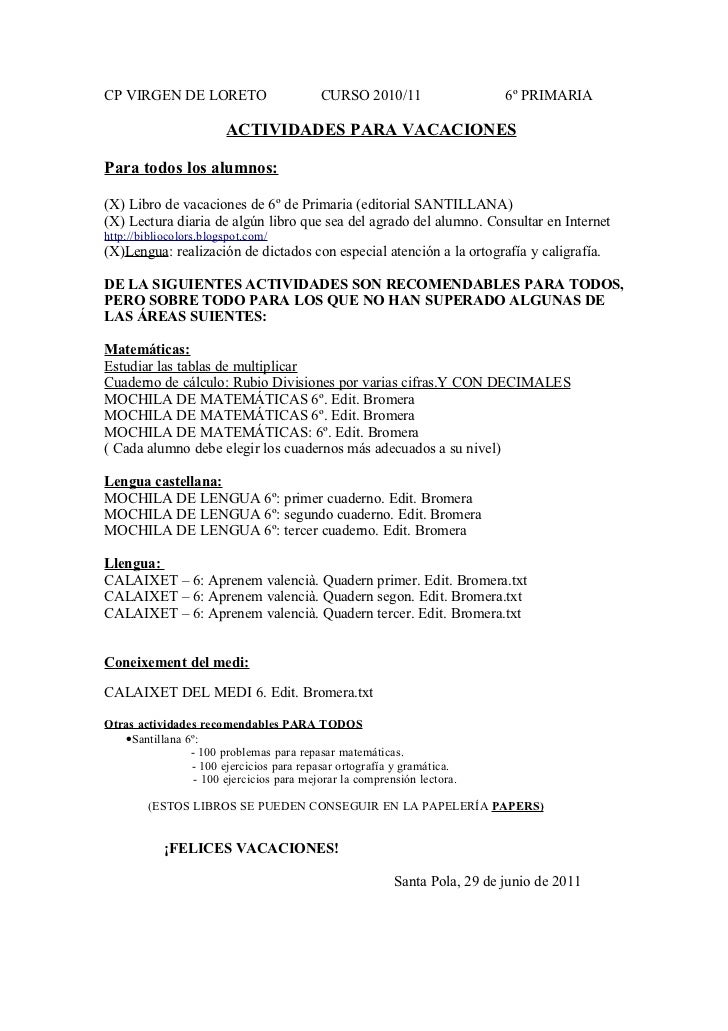 CP VIRGEN DE LORETO CURSO 2010/11 6º PRIMARIA

ACTIVIDADES PARA VACACIONES

Para todos los alumnos:

(X) Libro de vacaciones de 6º de Primaria (editorial SANTILLANA)
(X) Lectura diaria de algún libro que sea del agrado del alumno. Consultar en Internet http://bibliocolors.blogspot.com/
(X)Lengua: realización de dictados con especial atención a la ortografía y caligrafía.

DE LA SIGUIENTES ACTIVIDADES SON RECOMENDABLES PARA TODOS, PERO SOBRE TODO PARA LOS QUE NO HAN SUPERADO ALGUNAS DE LAS ÁREAS SUIENTES:

Matemáticas:
Estudiar las tablas de multiplicar
Cuaderno de cálculo: Rubio Divisiones por varias cifras.Y CON DECIMALES
MOCHILA DE MATEMÁTICAS 6º. Edit. Bromera
MOCHILA DE MATEMÁTICAS 6º. Edit. Bromera
MOCHILA DE MATEMÁTICAS: 6º. Edit. Bromera
( Cada alumno debe elegir los cuadernos más adecuados a su nivel)

Lengua castellana:
MOCHILA DE LENGUA 6º: primer cuaderno. Edit. Bromera
MOCHILA DE LENGUA 6º: segundo cuaderno. Edit. Bromera
MOCHILA DE LENGUA 6º: tercer cuaderno. Edit. Bromera

Llengua:
CALAIXET – 6: Aprenem valencià. Quadern primer. Edit. Bromera.txt
CALAIXET – 6: Aprenem valencià. Quadern segon. Edit. Bromera.txt
CALAIXET – 6: Aprenem valencià. Quadern tercer. Edit. Bromera.txt

Coneixement del medi:

CALAIXET DEL MEDI 6. Edit. Bromera.txt

Otras actividades recomendables PARA TODOS
•Santillana 6º:
- 100 problemas para repasar matemáticas.
- 100 ejercicios para repasar ortografía y gramática.
- 100 ejercicios para mejorar la comprensión lectora.

(ESTOS LIBROS SE PUEDEN CONSEGUIR EN LA PAPELERÍA PAPERS)

¡FELICES VACACIONES!

Santa Pola, 29 de junio de 2011